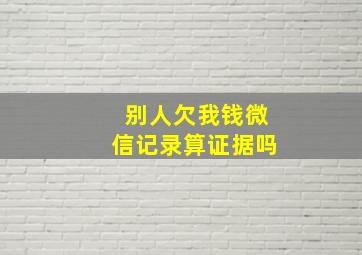 别人欠我钱微信记录算证据吗